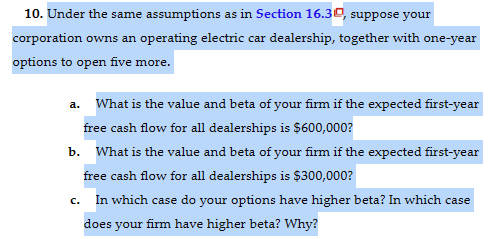 10. Under the same assumptions as in Section 16.3, suppose your corporation owns an operating electric car dealership, together with one-year options to open five more.

a. What is the value and beta of your firm if the expected first-year free cash flow for all dealerships is \$600,000?

b. What is the value and beta of your firm if the expected first-year free cash flow for all dealerships is \$300,000?

c. In which case do your options have higher beta? In which case does your firm have higher beta? Why?